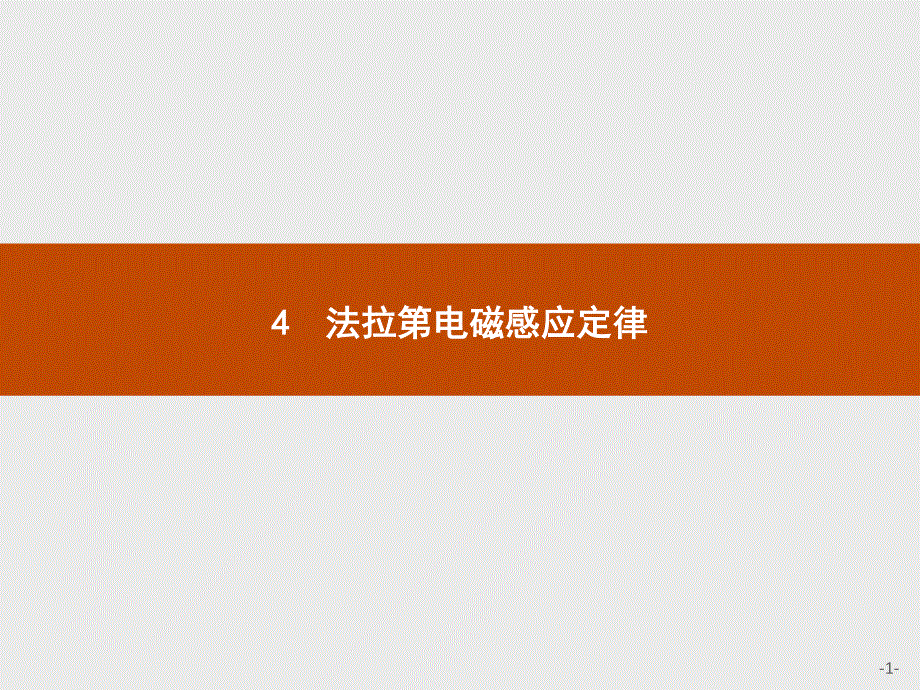 4　法拉第电磁感应定律

-1-